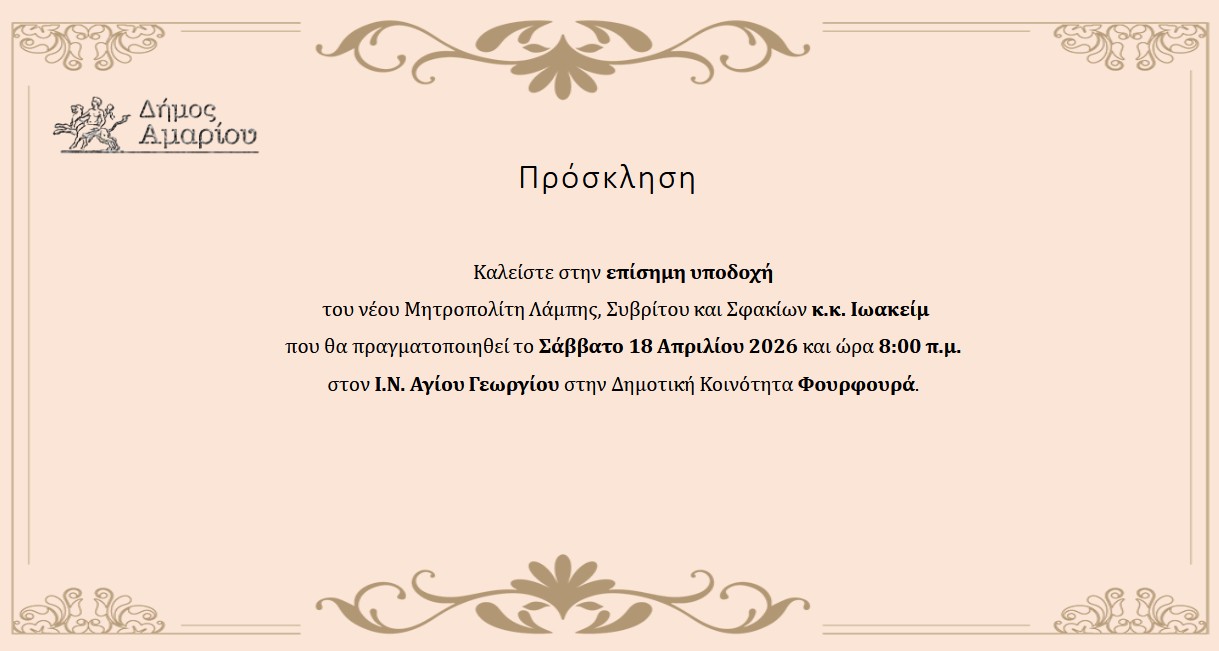 Δήμος
Αμαρίου

Πρόσκληση

Καλείστε στην επίσημη υποδοχή
του νέου Μητροπολίτη Λάμπης, Συβρίτου και Σφακίων κ.κ. Ιωακείμ
που θα πραγματοποιηθεί το Σάββατο 18 Απριλίου 2026 και ώρα 8:00 π.μ.
στον Ι.Ν. Αγίου Γεωργίου στην Δημοτική Κοινότητα Φουρφουρά.